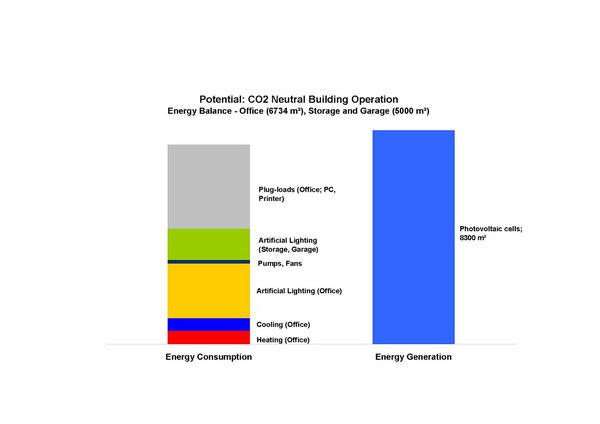 Potential: CO2 Neutral Building Operation
Energy Balance - Office (6734 m²), Storage and Garage (5000 m²)

Plug-loads (Office; PC, Printer)

Artificial Lighting (Storage, Garage)

Pumps, Fans

Artificial Lighting (Office)

Cooling (Office)

Heating (Office)

Photovoltaic cells; 8300 m²

Energy Consumption

Energy Generation